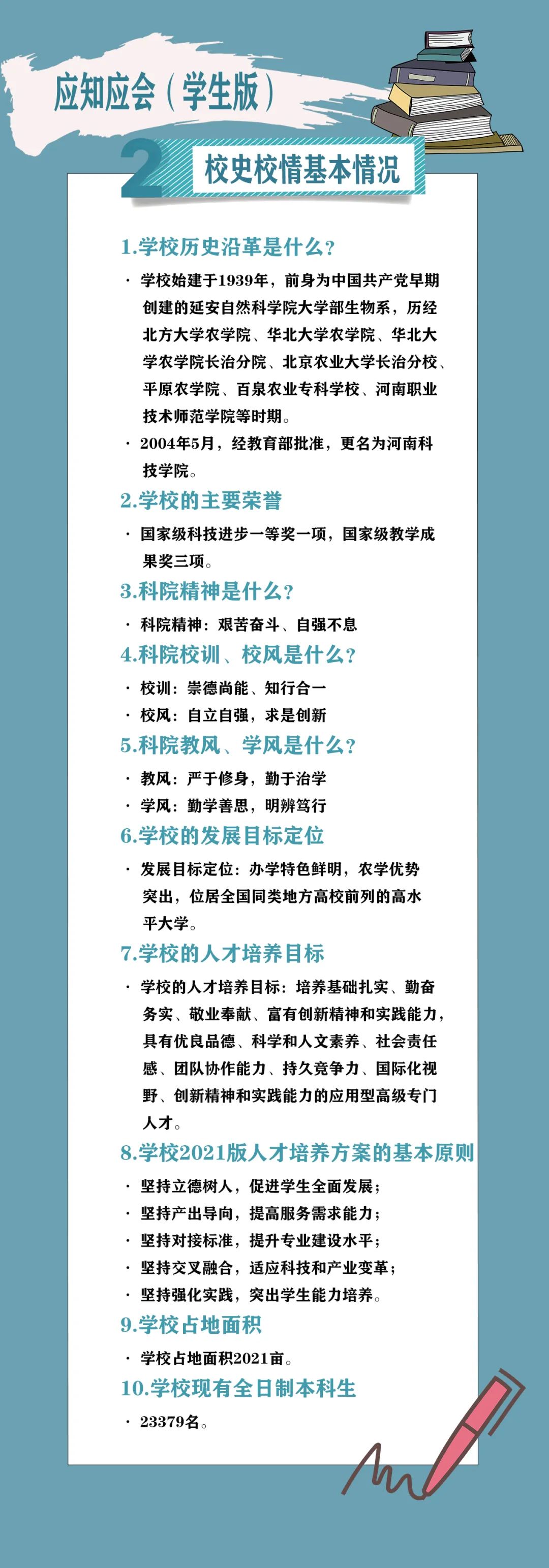 应知应会（学生版）

2 校史校情基本情况

1.学校历史沿革是什么？

· 学校始建于1939年，前身为中国共产党早期创建的延安自然科学院大学部生物系，历经北方大学农学院、华北大学农学院、华北大学农学院长治分院、北京农业大学长治分校、平原农学院、百泉农业专科学校、河南职业技术师范学院等时期。

· 2004年5月，经教育部批准，更名为河南科技学院。

2.学校的主要荣誉

· 国家级科技进步一等奖一项，国家级教学成果奖三项。

3.科院精神是什么？

· 科院精神：艰苦奋斗、自强不息

4.科院校训、校风是什么？

· 校训：崇德尚能、知行合一

· 校风：自立自强，求是创新

5.科院教风、学风是什么？

· 教风：严于修身，勤于治学

· 学风：勤学善思，明辨笃行

6.学校的发展目标定位

· 发展目标定位：办学特色鲜明，农学优势突出，位居全国同类地方高校前列的高水平大学。

7.学校的人才培养目标

· 学校的人才培养目标：培养基础扎实、勤奋务实、敬业奉献、富有创新精神和实践能力，具有优良品德、科学和人文素养、社会责任感、团队协作能力、持久竞争力、国际化视野、创新精神和实践能力的应用型高级专门人才。

8.学校2021版人才培养方案的基本原则

· 坚持立德树人，促进学生全面发展；

· 坚持产出导向，提高服务需求能力；

· 坚持对接标准，提升专业建设水平；

· 坚持交叉融合，适应科技和产业变革；

· 坚持强化实践，突出学生能力培养。

9.学校占地面积

· 学校占地面积2021亩。

10.学校现有全日制本科生

· 23379名。